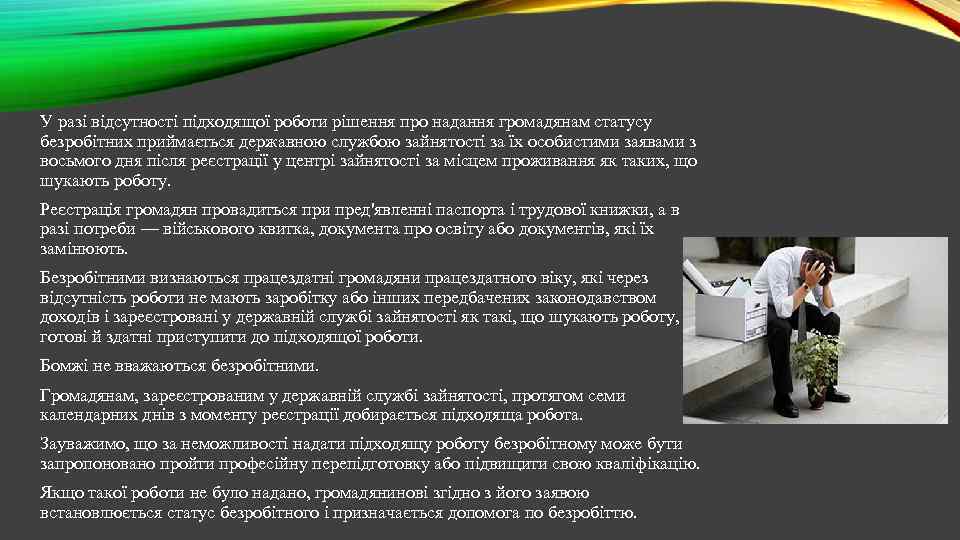 У разі відсутності підходящої роботи рішення про надання громадянам статусу безробітних приймається державною службою зайнятості за їх особистими заявами з восьмого дня після реєстрації у центрі зайнятості за місцем проживання як таких, що шукають роботу.

Реєстрація громадян провадиться при пред'явленні паспорта і трудової книжки, а в разі потреби — військового квитка, документа про освіту або документів, які їх замінюють.

Безробітними визнаються працездатні громадяни працездатного віку, які через відсутність роботи не мають заробітку або інших передбачених законодавством доходів і зареєстровані у державній службі зайнятості як такі, що шукають роботу, готові й здатні приступити до підходящої роботи.

Бомжі не вважаються безробітними.

Громадянам, зареєстрованим у державній службі зайнятості, протягом семи календарних днів з моменту реєстрації добирається підходяща робота.

Зауважимо, що за неможливості надати підходящу роботу безробітному може бути запропоновано пройти професійну перепідготовку або підвищити свою кваліфікацію.

Якщо такої роботи не було надано, громадянинові згідно з його заявою встановлюється статус безробітного і призначається допомога по безробіттю.